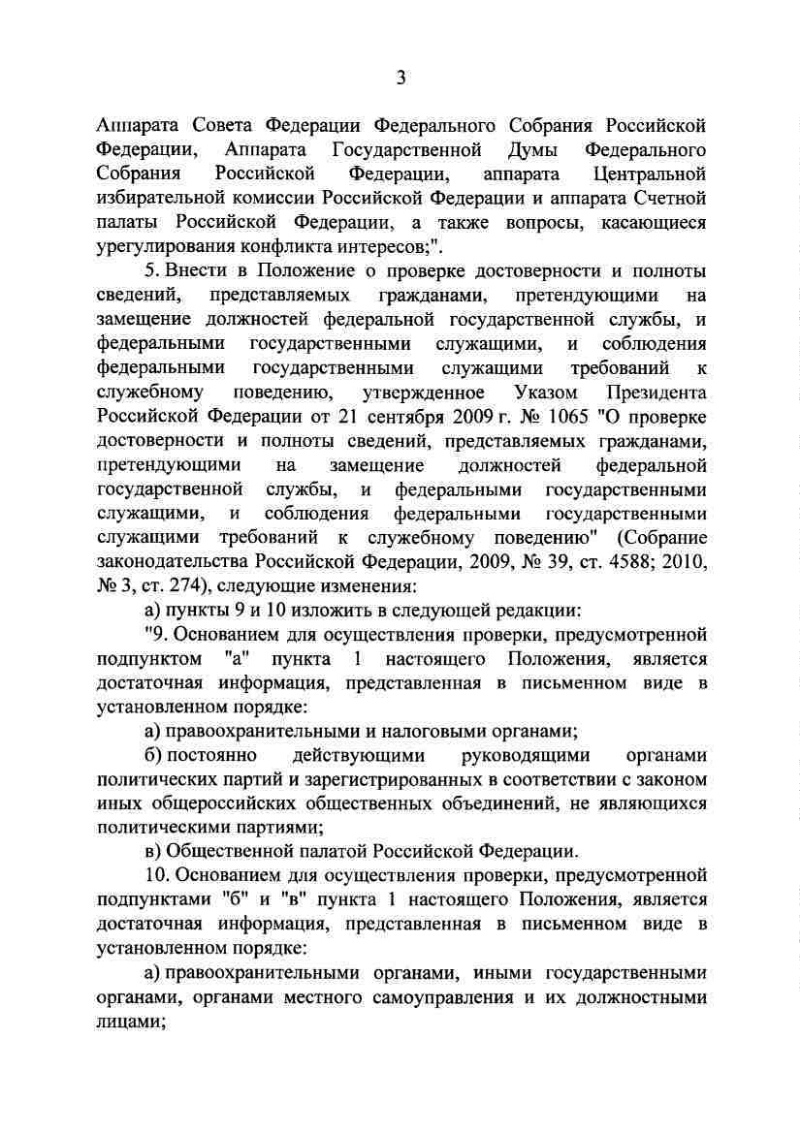 3

Аппарата Совета Федерации Федерального Собрания Российской Федерации, Аппарата Государственной Думы Федерального Собрания Российской Федерации, аппарата Центральной избирательной комиссии Российской Федерации и аппарата Счетной палаты Российской Федерации, а также вопросы, касающиеся урегулирования конфликта интересов;".

5. Внести в Положение о проверке достоверности и полноты сведений, представляемых гражданами, претендующими на замещение должностей федеральной государственной службы, и федеральными государственными служащими, и соблюдения федеральными государственными служащими требований к служебному поведению, утвержденное Указом Президента Российской Федерации от 21 сентября 2009 г. № 1065 "О проверке достоверности и полноты сведений, представляемых гражданами, претендующими на замещение должностей федеральной государственной службы, и федеральными государственными служащими, и соблюдения федеральными государственными служащими требований к служебному поведению" (Собрание законодательства Российской Федерации, 2009, № 39, ст. 4588; 2010, № 3, ст. 274), следующие изменения:

а) пункты 9 и 10 изложить в следующей редакции:

"9. Основанием для осуществления проверки, предусмотренной подпунктом "а" пункта 1 настоящего Положения, является достаточная информация, представленная в письменном виде в установленном порядке:

а) правоохранительными и налоговыми органами;

б) постоянно действующими руководящими органами политических партий и зарегистрированных в соответствии с законом иных общероссийских общественных объединений, не являющихся политическими партиями;

в) Общественной палатой Российской Федерации.

10. Основанием для осуществления проверки, предусмотренной подпунктами "б" и "в" пункта 1 настоящего Положения, является достаточная информация, представленная в письменном виде в установленном порядке:

а) правоохранительными органами, иными государственными органами, органами местного самоуправления и их должностными лицами;